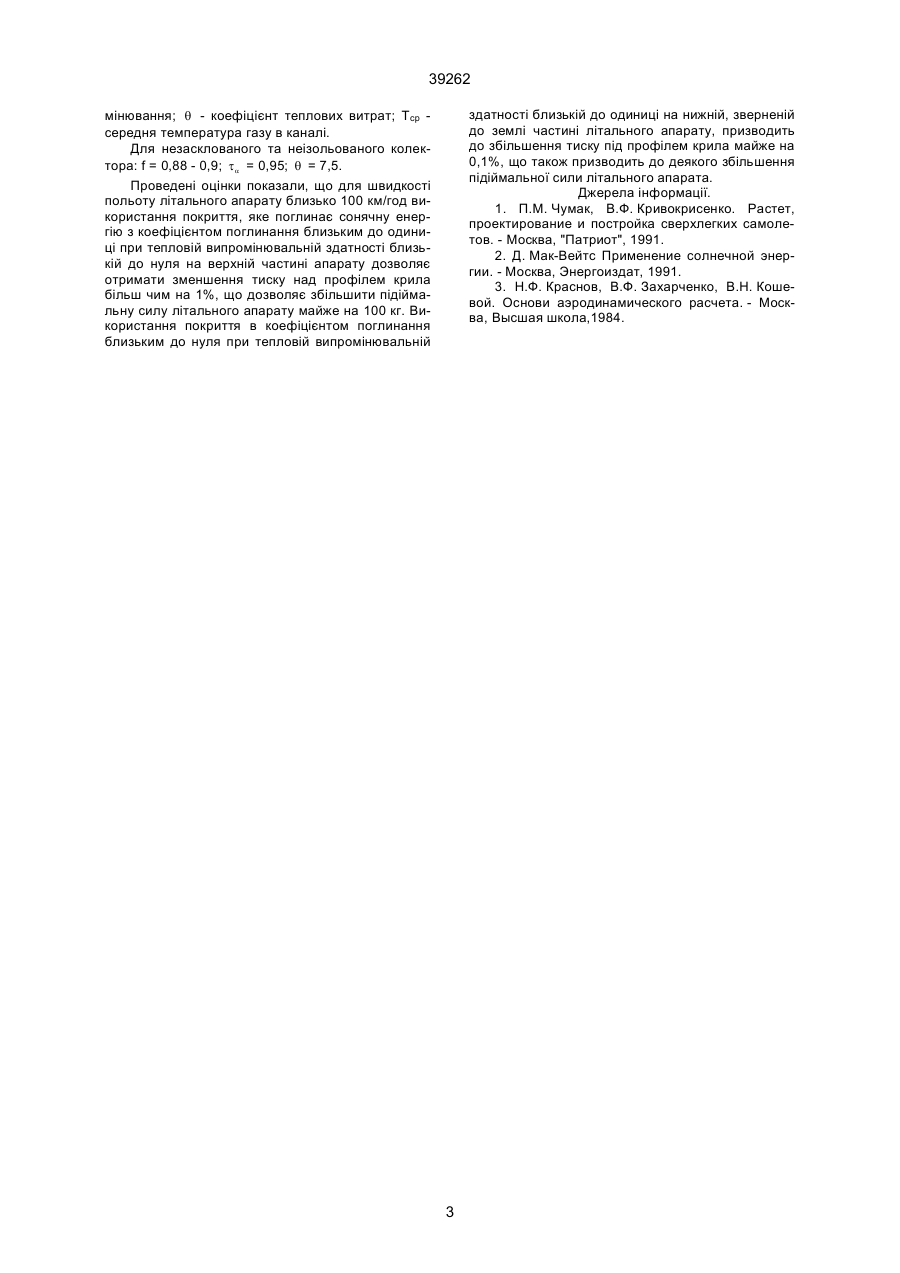 39262

мінювання; $\theta$ - коефіцієнт теплових витрат; $T_{ср}$ - середня температура газу в каналі.

Для незасклованого та неізольованого колектора: f = 0,88 - 0,9; $\tau_{\alpha}$ = 0,95; $\theta$ = 7,5.

Проведені оцінки показали, що для швидкості польоту літального апарату близько 100 км/год використання покриття, яке поглинає сонячну енергію з коефіцієнтом поглинання близьким до одиниці при тепловій випромінювальній здатності близькій до нуля на верхній частині апарату дозволяє отримати зменшення тиску над профілем крила більш чим на 1%, що дозволяє збільшити підіймальну силу літального апарату майже на 100 кг. Використання покриття в коефіцієнтом поглинання близьким до нуля при тепловій випромінювальній здатності близькій до одиниці на нижній, зверненій до землі частині літального апарату, призводить до збільшення тиску під профілем крила майже на 0,1%, що також призводить до деякого збільшення підіймальної сили літального апарата.

Джерела інформації.

1. П.М. Чумак, В.Ф. Кривокрисенко. Растет, проектирование и постройка сверхлегких самолетов. - Москва, "Патриот", 1991.

2. Д. Мак-Вейтс Применение солнечной энергии. - Москва, Энергоиздат, 1991.

3. Н.Ф. Краснов, В.Ф. Захарченко, В.Н. Кошевой. Основи аэродинамического расчета. - Москва, Высшая школа,1984.

3